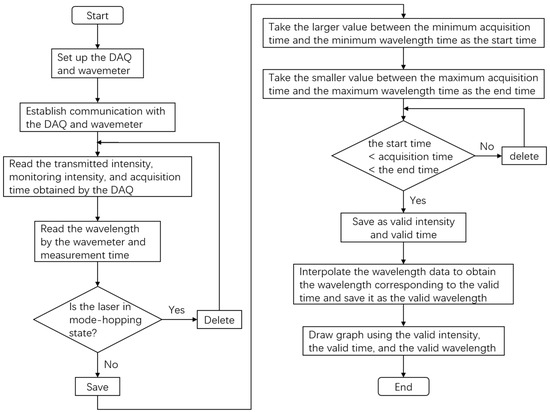 Start

Set up the DAQ and wavemeter

Establish communication with the DAQ and wavemeter

Read the transmitted intensity, monitoring intensity, and acquisition time obtained by the DAQ

Read the wavelength by the wavemeter and measurement time

Is the laser in mode-hopping state?

Yes

Delete

No

Save

Take the larger value between the minimum acquisition time and the minimum wavelength time as the start time

Take the smaller value between the maximum acquisition time and the maximum wavelength time as the end time

the start time < acquisition time < the end time

No

delete

Yes

Save as valid intensity and valid time

Interpolate the wavelength data to obtain the wavelength corresponding to the valid time and save it as the valid wavelength

Draw graph using the valid intensity, the valid time, and the valid wavelength

End